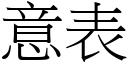 意表